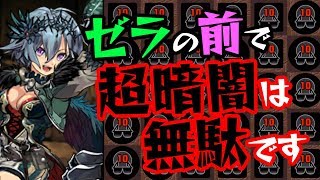 ゼラの前で

超暗闇は

無駄です